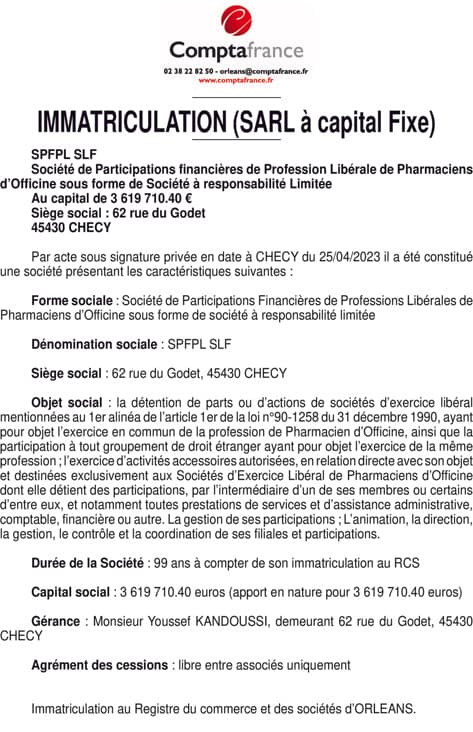 Comptafrance
02 38 22 82 50 - orleans@comptafrance.fr
www.comptafrance.fr

IMMATRICULATION (SARL à capital Fixe)

SPFPL SLF
Société de Participations financières de Profession Libérale de Pharmaciens d'Officine sous forme de Société à responsabilité Limitée
Au capital de 3 619 710.40 €
Siège social : 62 rue du Godet
45430 CHECY

Par acte sous signature privée en date à CHECY du 25/04/2023 il a été constitué une société présentant les caractéristiques suivantes :

Forme sociale : Société de Participations Financières de Professions Libérales de Pharmaciens d'Officine sous forme de société à responsabilité limitée

Dénomination sociale : SPFPL SLF

Siège social : 62 rue du Godet, 45430 CHECY

Objet social : la détention de parts ou d'actions de sociétés d'exercice libéral mentionnées au 1er alinéa de l'article 1er de la loi n°90-1258 du 31 décembre 1990, ayant pour objet l'exercice en commun de la profession de Pharmacien d'Officine, ainsi que la participation à tout groupement de droit étranger ayant pour objet l'exercice de la même profession ; l'exercice d'activités accessoires autorisées, en relation directe avec son objet et destinées exclusivement aux Sociétés d'Exercice Libéral de Pharmaciens d'Officine dont elle détient des participations, par l'intermédiaire d'un de ses membres ou certains d'entre eux, et notamment toutes prestations de services et d'assistance administrative, comptable, financière ou autre. La gestion de ses participations ; L'animation, la direction, la gestion, le contrôle et la coordination de ses filiales et participations.

Durée de la Société : 99 ans à compter de son immatriculation au RCS

Capital social : 3 619 710.40 euros (apport en nature pour 3 619 710.40 euros)

Gérance : Monsieur Youssef KANDOUSSI, demeurant 62 rue du Godet, 45430 CHECY

Agrément des cessions : libre entre associés uniquement

Immatriculation au Registre du commerce et des sociétés d'ORLEANS.